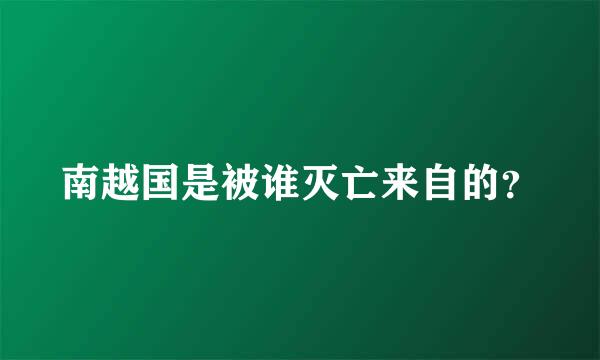 南越国是被谁灭亡来自的?